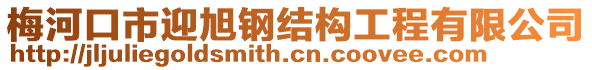 梅河口市迎旭钢结构工程有限公司
http://jljuliegoldsmith.cn.coovee.com